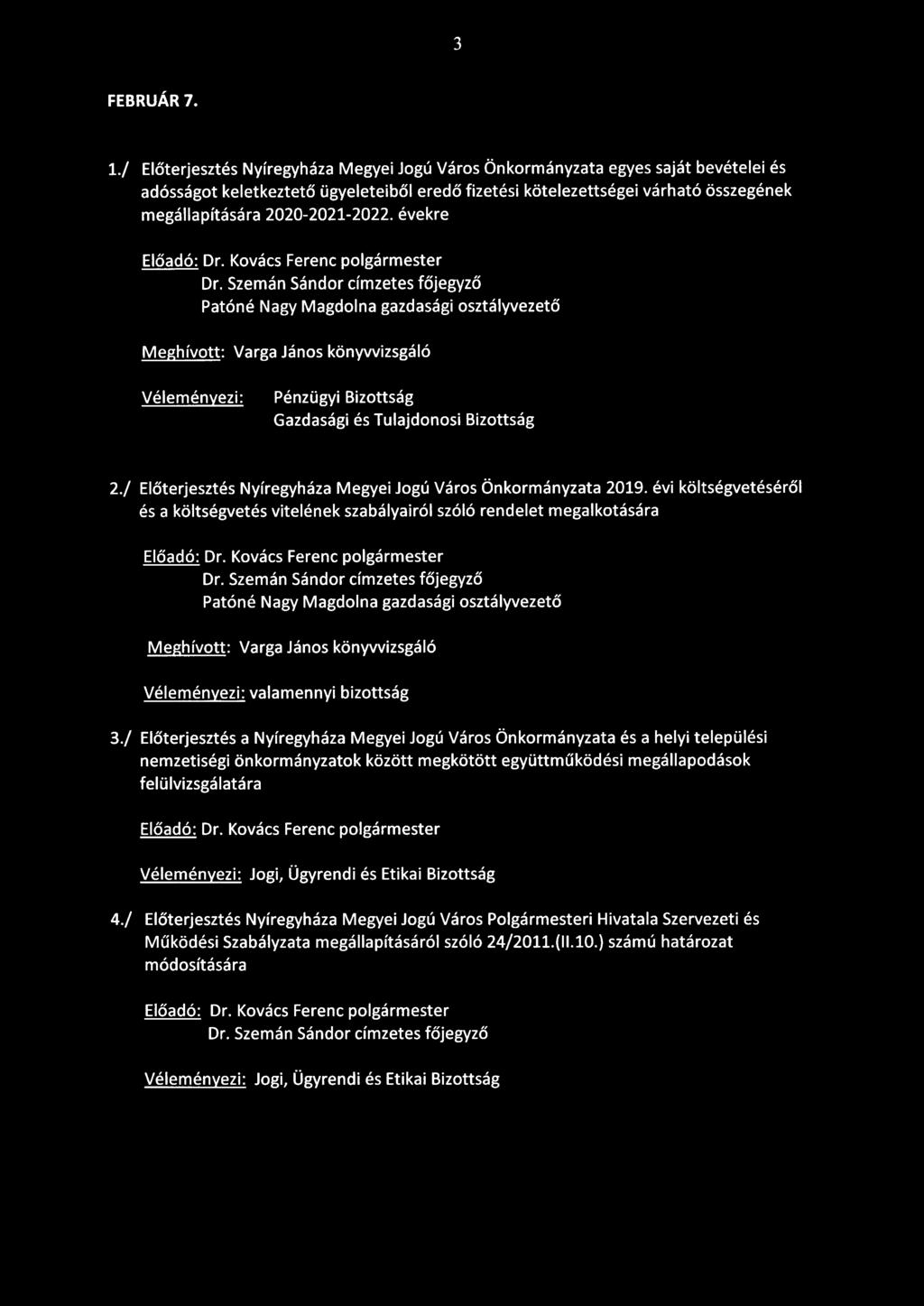 3

FEBRUÁR 7.

1./ Előterjesztés Nyíregyháza Megyei Jogú Város Önkormányzata egyes saját bevételei és adósságot keletkeztető ügyeleteiből eredő fizetési kötelezettségei várható összegének megállapítására 2020-2021-2022. évekre

Előadó: Dr. Kovács Ferenc polgármester
Dr. Szemán Sándor címzetes főjegyző
Patóné Nagy Magdolna gazdasági osztályvezető

Meghívott: Varga János könyvvizsgáló

Véleményezi: Pénzügyi Bizottság
Gazdasági és Tulajdonosi Bizottság

2./ Előterjesztés Nyíregyháza Megyei Jogú Város Önkormányzata 2019. évi költségvetéséről és a költségvetés vitelének szabályairól szóló rendelet megalkotására

Előadó: Dr. Kovács Ferenc polgármester
Dr. Szemán Sándor címzetes főjegyző
Patóné Nagy Magdolna gazdasági osztályvezető

Meghívott: Varga János könyvvizsgáló

Véleményezi: valamennyi bizottság

3./ Előterjesztés a Nyíregyháza Megyei Jogú Város Önkormányzata és a helyi települési nemzetiségi önkormányzatok között megkötött együttműködési megállapodások felülvizsgálatára

Előadó: Dr. Kovács Ferenc polgármester

Véleményezi: Jogi, Ügyrendi és Etikai Bizottság

4./ Előterjesztés Nyíregyháza Megyei Jogú Város Polgármesteri Hivatala Szervezeti és Működési Szabályzata megállapításáról szóló 24/2011.(II.10.) számú határozat módosítására

Előadó: Dr. Kovács Ferenc polgármester
Dr. Szemán Sándor címzetes főjegyző

Véleményezi: Jogi, Ügyrendi és Etikai Bizottság